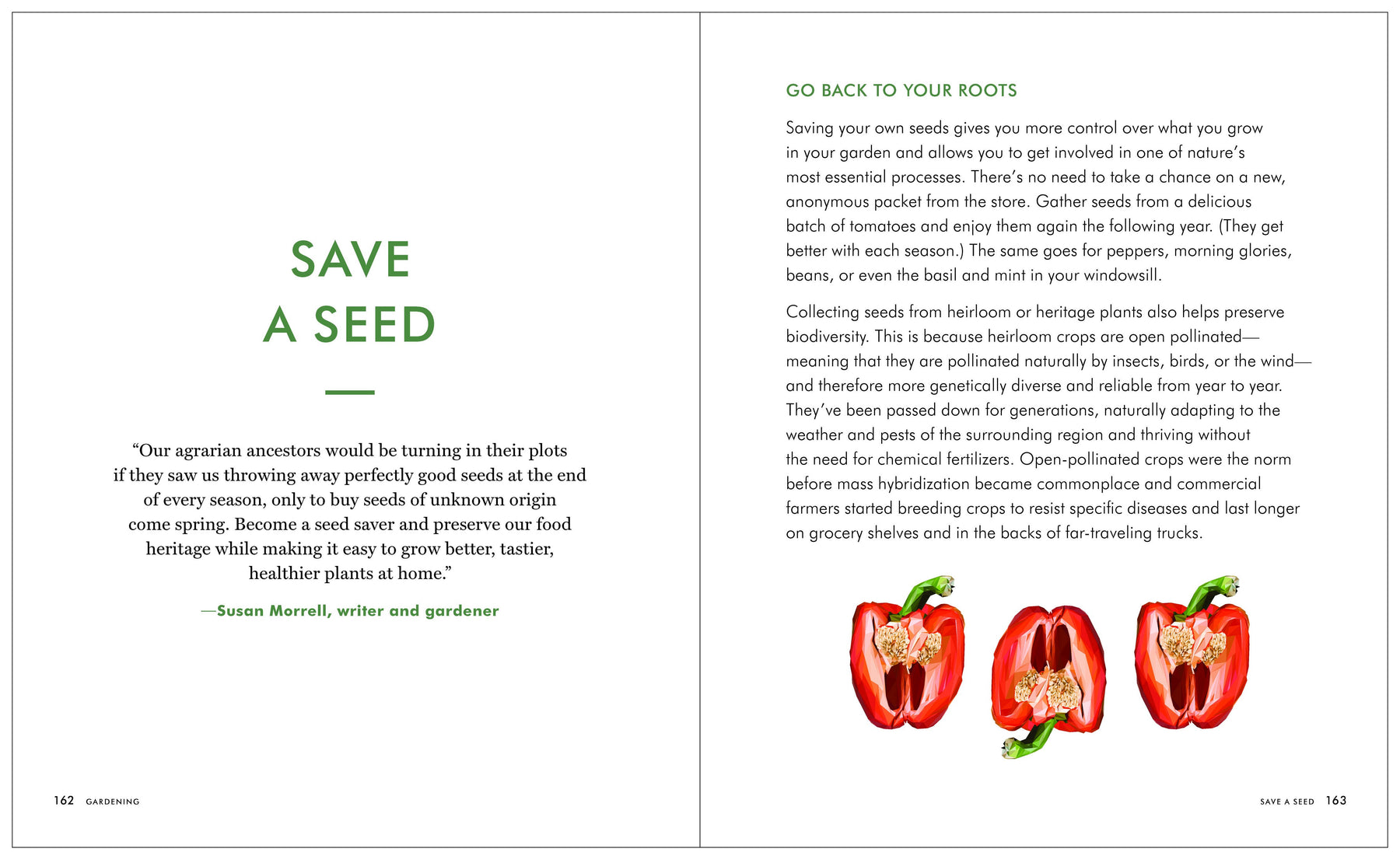 SAVE A SEED

“Our agrarian ancestors would be turning in their plots if they saw us throwing away perfectly good seeds at the end of every season, only to buy seeds of unknown origin come spring. Become a seed saver and preserve our food heritage while making it easy to grow better, tastier, healthier plants at home.”

—Susan Morrell, writer and gardener

162 GARDENING

GO BACK TO YOUR ROOTS

Saving your own seeds gives you more control over what you grow in your garden and allows you to get involved in one of nature’s most essential processes. There’s no need to take a chance on a new, anonymous packet from the store. Gather seeds from a delicious batch of tomatoes and enjoy them again the following year. (They get better with each season.) The same goes for peppers, morning glories, beans, or even the basil and mint in your windowsill.

Collecting seeds from heirloom or heritage plants also helps preserve biodiversity. This is because heirloom crops are open pollinated—meaning that they are pollinated naturally by insects, birds, or the wind—and therefore more genetically diverse and reliable from year to year. They’ve been passed down for generations, naturally adapting to the weather and pests of the surrounding region and thriving without the need for chemical fertilizers. Open-pollinated crops were the norm before mass hybridization became commonplace and commercial farmers started breeding crops to resist specific diseases and last longer on grocery shelves and in the backs of far-traveling trucks.

SAVE A SEED 163